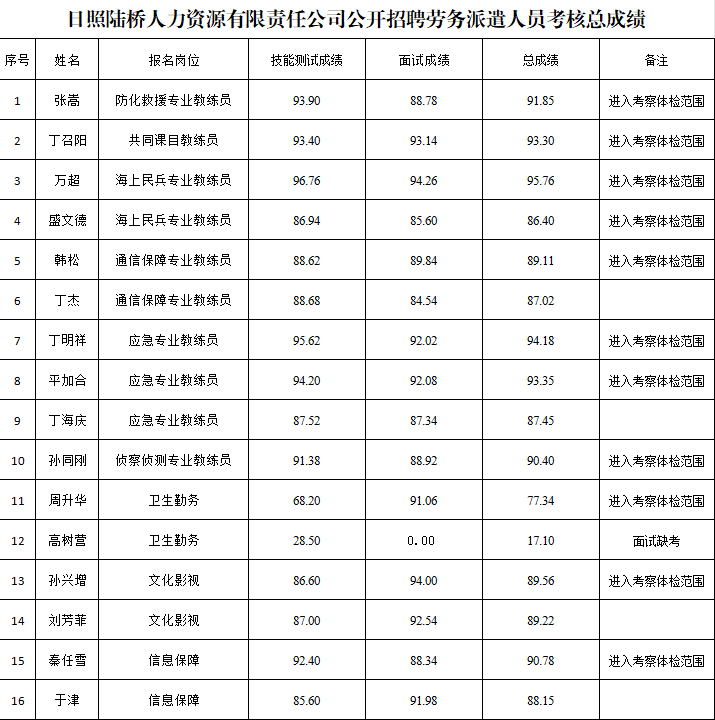 日照陆桥人力资源有限责任公司公开招聘劳务派遣人员考核总成绩

| 序号 | 姓名 | 报名岗位 | 技能测试成绩 | 面试成绩 | 总成绩 | 备注 |
|---|---|---|---|---|---|---|
| 1 | 张嵩 | 防化救援专业教练员 | 93.90 | 88.78 | 91.85 | 进入考察体检范围 |
| 2 | 丁召阳 | 共同课目教练员 | 93.40 | 93.14 | 93.30 | 进入考察体检范围 |
| 3 | 万超 | 海上民兵专业教练员 | 96.76 | 94.26 | 95.76 | 进入考察体检范围 |
| 4 | 盛文德 | 海上民兵专业教练员 | 86.94 | 85.60 | 86.40 | 进入考察体检范围 |
| 5 | 韩松 | 通信保障专业教练员 | 88.62 | 89.84 | 89.11 | 进入考察体检范围 |
| 6 | 丁杰 | 通信保障专业教练员 | 88.68 | 84.54 | 87.02 | |
| 7 | 丁明祥 | 应急专业教练员 | 95.62 | 92.02 | 94.18 | 进入考察体检范围 |
| 8 | 平加合 | 应急专业教练员 | 94.20 | 92.08 | 93.35 | 进入考察体检范围 |
| 9 | 丁海庆 | 应急专业教练员 | 87.52 | 87.34 | 87.45 | |
| 10 | 孙同刚 | 侦察侦测专业教练员 | 91.38 | 88.92 | 90.40 | 进入考察体检范围 |
| 11 | 周升华 | 卫生勤务 | 68.20 | 91.06 | 77.34 | 进入考察体检范围 |
| 12 | 高树营 | 卫生勤务 | 28.50 | 0.00 | 17.10 | 面试缺考 |
| 13 | 孙兴增 | 文化影视 | 86.60 | 94.00 | 89.56 | 进入考察体检范围 |
| 14 | 刘芳菲 | 文化影视 | 87.00 | 92.54 | 89.22 | |
| 15 | 秦任雪 | 信息保障 | 92.40 | 88.34 | 90.78 | 进入考察体检范围 |
| 16 | 于津 | 信息保障 | 85.60 | 91.98 | 88.15 | |